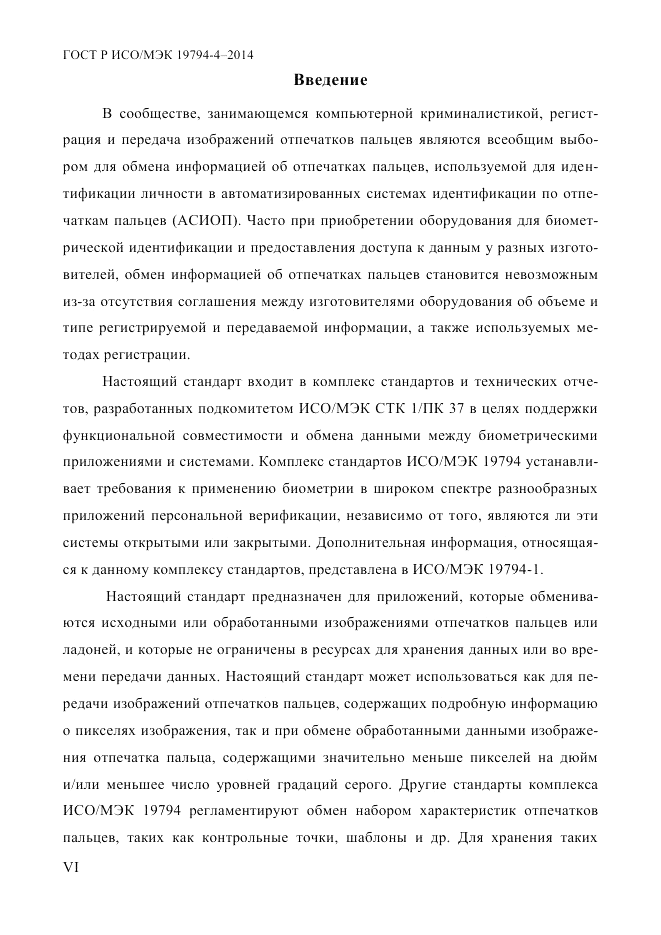 ГОСТ Р ИСО/МЭК 19794-4–2014

Введение

В сообществе, занимающемся компьютерной криминалистикой, регистрация и передача изображений отпечатков пальцев являются всеобщим выбором для обмена информацией об отпечатках пальцев, используемой для идентификации личности в автоматизированных системах идентификации по отпечаткам пальцев (АСИОП). Часто при приобретении оборудования для биометрической идентификации и предоставления доступа к данным у разных изготовителей, обмен информацией об отпечатках пальцев становится невозможным из-за отсутствия соглашения между изготовителями оборудования об объеме и типе регистрируемой и передаваемой информации, а также используемых методах регистрации.

Настоящий стандарт входит в комплекс стандартов и технических отчетов, разработанных подкомитетом ИСО/МЭК СТК 1/ПК 37 в целях поддержки функциональной совместимости и обмена данными между биометрическими приложениями и системами. Комплекс стандартов ИСО/МЭК 19794 устанавливает требования к применению биометрии в широком спектре разнообразных приложений персональной верификации, независимо от того, являются ли эти системы открытыми или закрытыми. Дополнительная информация, относящаяся к данному комплексу стандартов, представлена в ИСО/МЭК 19794-1.

Настоящий стандарт предназначен для приложений, которые обмениваются исходными или обработанными изображениями отпечатков пальцев или ладоней, и которые не ограничены в ресурсах для хранения данных или во времени передачи данных. Настоящий стандарт может использоваться как для передачи изображений отпечатков пальцев, содержащих подробную информацию о пикселях изображения, так и при обмене обработанными данными изображения отпечатка пальца, содержащими значительно меньше пикселей на дюйм и/или меньшее число уровней градаций серого. Другие стандарты комплекса ИСО/МЭК 19794 регламентируют обмен набором характеристик отпечатков пальцев, таких как контрольные точки, шаблоны и др. Для хранения таких

VI